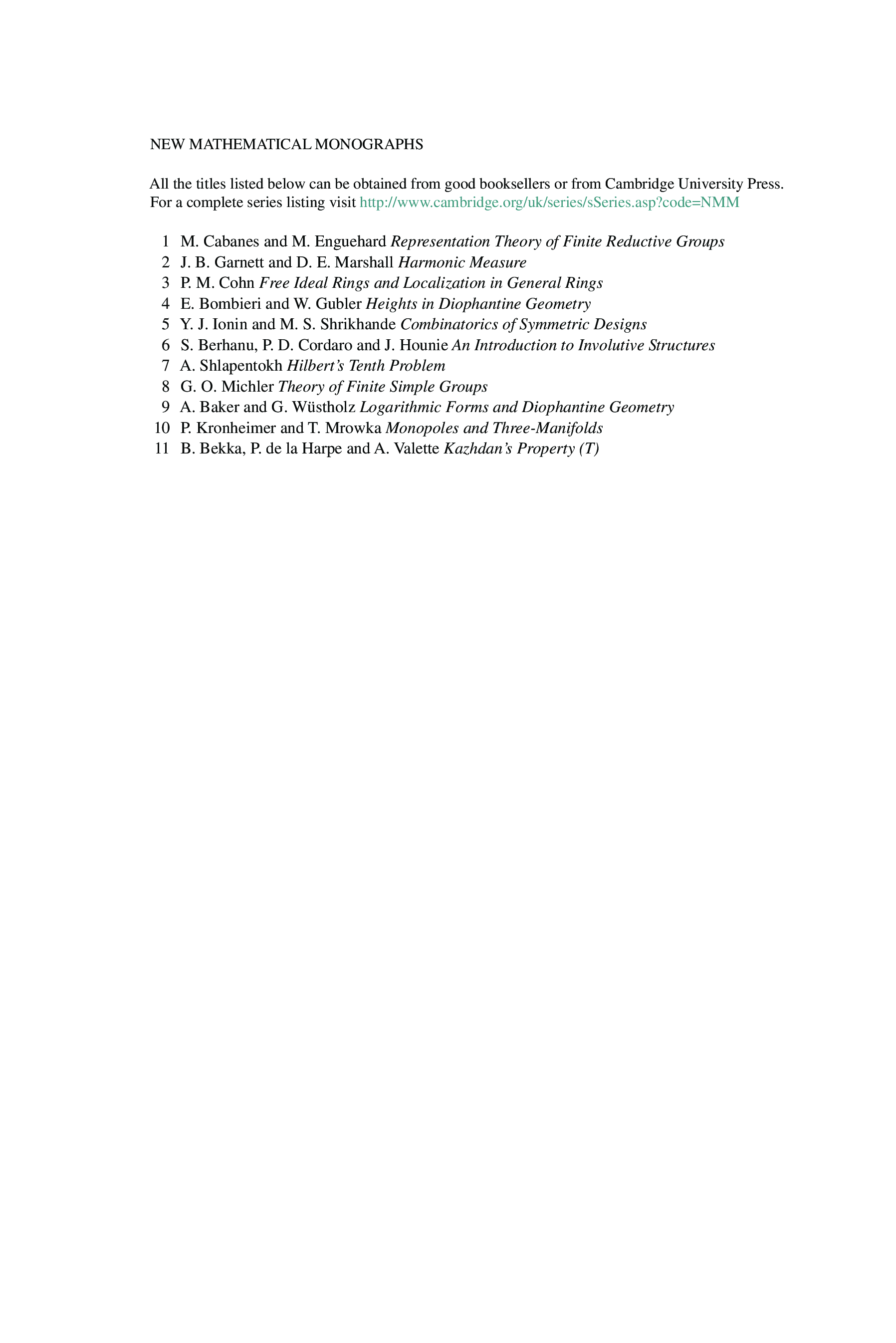 NEW MATHEMATICAL MONOGRAPHS

All the titles listed below can be obtained from good booksellers or from Cambridge University Press. For a complete series listing visit http://www.cambridge.org/uk/series/sSeries.asp?code=NMM

1 M. Cabanes and M. Enguehard Representation Theory of Finite Reductive Groups
2 J. B. Garnett and D. E. Marshall Harmonic Measure
3 P. M. Cohn Free Ideal Rings and Localization in General Rings
4 E. Bombieri and W. Gubler Heights in Diophantine Geometry
5 Y. J. Ionin and M. S. Shrikhande Combinatorics of Symmetric Designs
6 S. Berhanu, P. D. Cordaro and J. Hounie An Introduction to Involutive Structures
7 A. Shlapentokh Hilbert's Tenth Problem
8 G. O. Michler Theory of Finite Simple Groups
9 A. Baker and G. Wüstholz Logarithmic Forms and Diophantine Geometry
10 P. Kronheimer and T. Mrowka Monopoles and Three-Manifolds
11 B. Bekka, P. de la Harpe and A. Valette Kazhdan's Property (T)